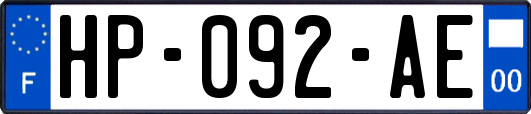 F
HP-092-AE
00